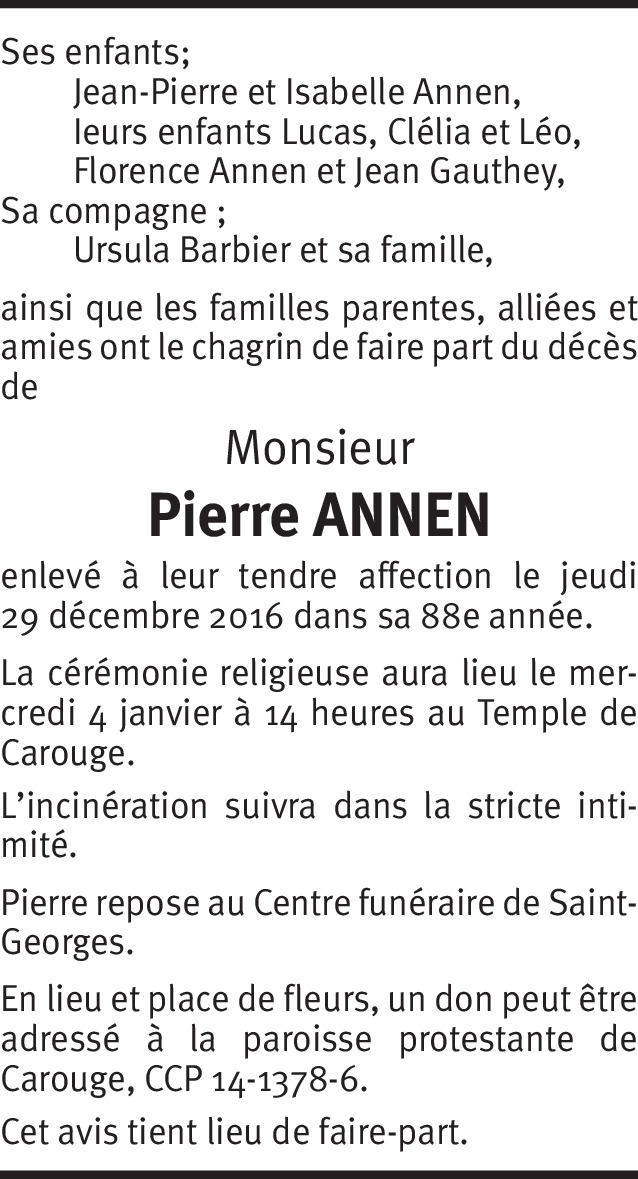 Ses enfants;
Jean-Pierre et Isabelle Annen,
leurs enfants Lucas, Clélia et Léo,
Florence Annen et Jean Gauthey,
Sa compagne ;
Ursula Barbier et sa famille,

ainsi que les familles parentes, alliées et amies ont le chagrin de faire part du décès de

Monsieur
Pierre ANNEN

enlevé à leur tendre affection le jeudi 29 décembre 2016 dans sa 88e année.

La cérémonie religieuse aura lieu le mercredi 4 janvier à 14 heures au Temple de Carouge.

L'incinération suivra dans la stricte intimité.

Pierre repose au Centre funéraire de Saint-Georges.

En lieu et place de fleurs, un don peut être adressé à la paroisse protestante de Carouge, CCP 14-1378-6.

Cet avis tient lieu de faire-part.